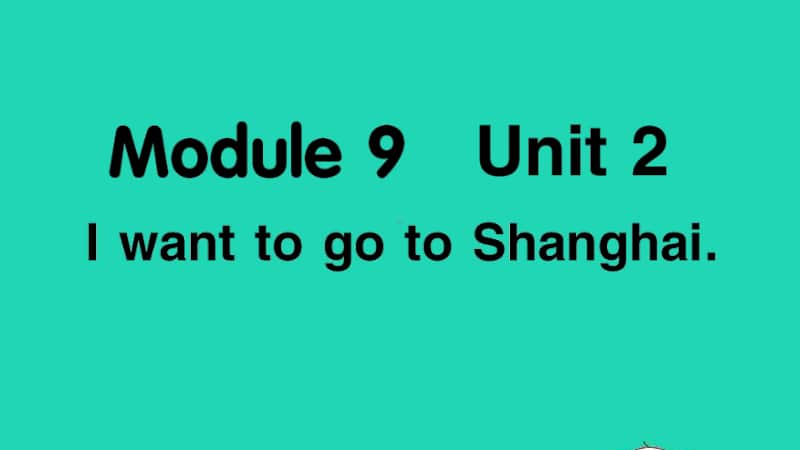 Module 9 Unit 2

I want to go to Shanghai.